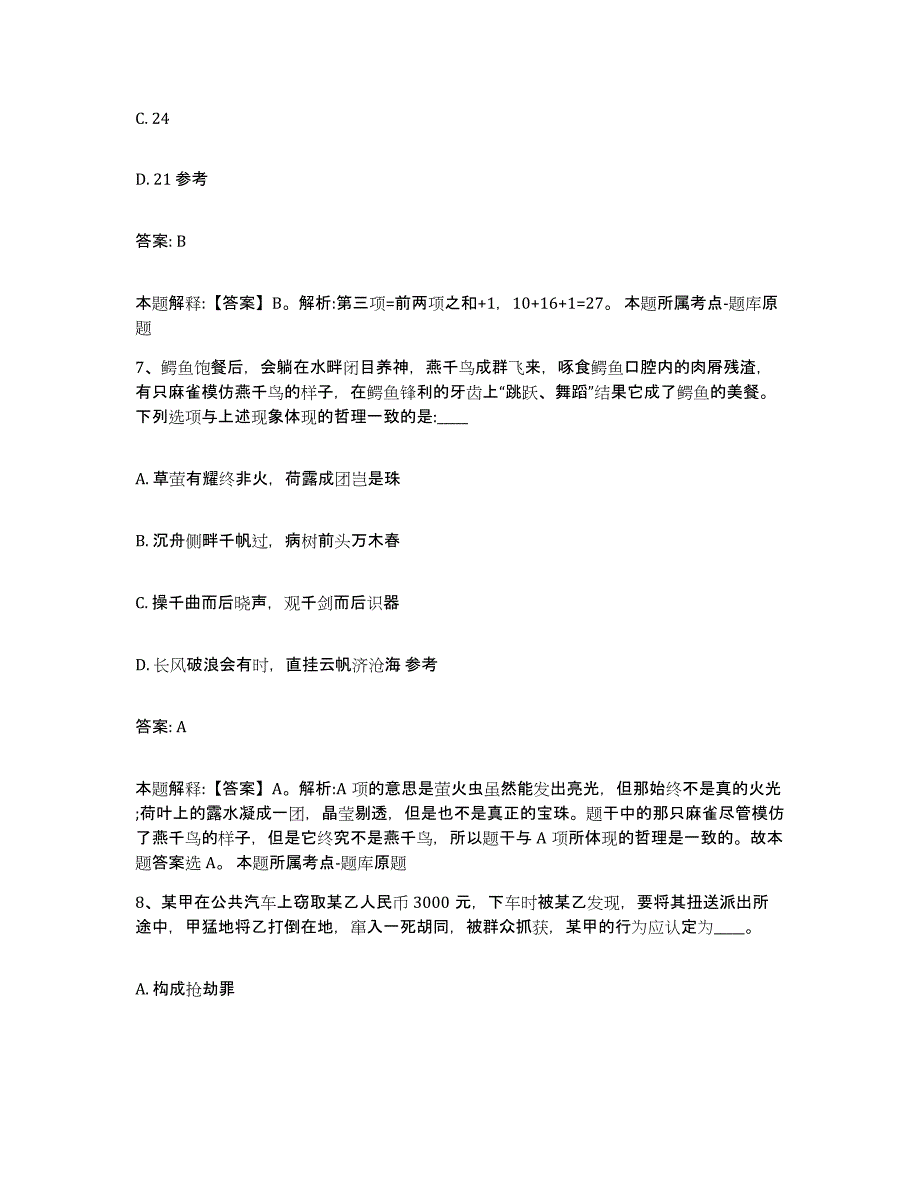 C. 24

D. 21 参考

答案: B

本题解释:【答案】B。解析:第三项=前两项之和+1，10+16+1=27。 本题所属考点-题库原题

7、鳄鱼饱餐后，会躺在水畔闭目养神，燕千鸟成群飞来，啄食鳄鱼口腔内的肉屑残渣，有只麻雀模仿燕千鸟的样子，在鳄鱼锋利的牙齿上“跳跃、舞蹈”结果它成了鳄鱼的美餐。下列选项与上述现象体现的哲理一致的是:____

A. 草萤有耀终非火，荷露成团岂是珠

B. 沉舟侧畔千帆过，病树前头万木春

C. 操千曲而后晓声，观千剑而后识器

D. 长风破浪会有时，直挂云帆济沧海 参考

答案: A

本题解释:【答案】A。解析:A 项的意思是萤火虫虽然能发出亮光，但那始终不是真的火光;荷叶上的露水凝成一团，晶莹剔透，但是也不是真正的宝珠。题干中的那只麻雀尽管模仿了燕千鸟的样子，但是它终究不是燕千鸟，所以题干与 A 项所体现的哲理是一致的。故本题答案选 A。 本题所属考点-题库原题

8、某甲在公共汽车上窃取某乙人民币 3000 元，下车时被某乙发现，要将其扭送派出所途中，甲猛地将乙打倒在地，窜入一死胡同，被群众抓获，某甲的行为应认定为____。

A. 构成抢劫罪